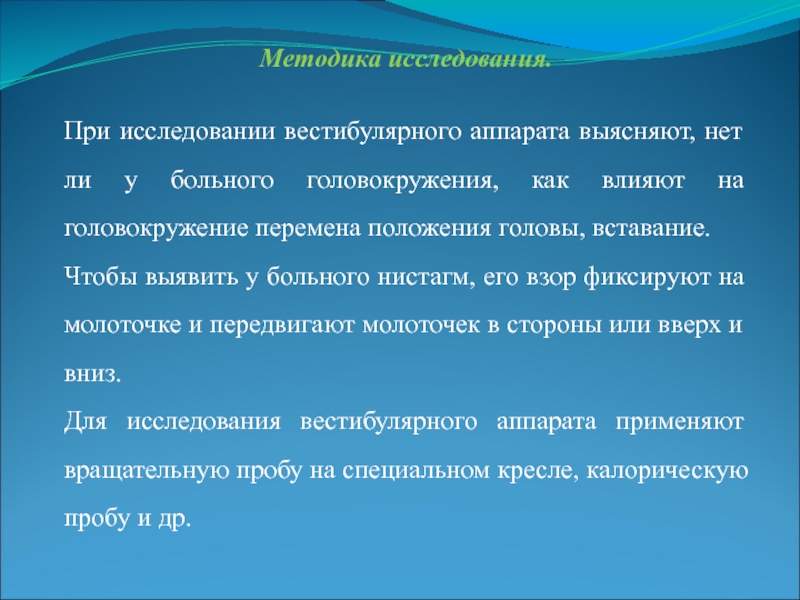 Методика исследования.

При исследовании вестибулярного аппарата выясняют, нет ли у больного головокружения, как влияют на головокружение перемена положения головы, вставание.
Чтобы выявить у больного нистагм, его взор фиксируют на молоточке и передвигают молоточек в стороны или вверх и вниз.
Для исследования вестибулярного аппарата применяют вращательную пробу на специальном кресле, калорическую пробу и др.